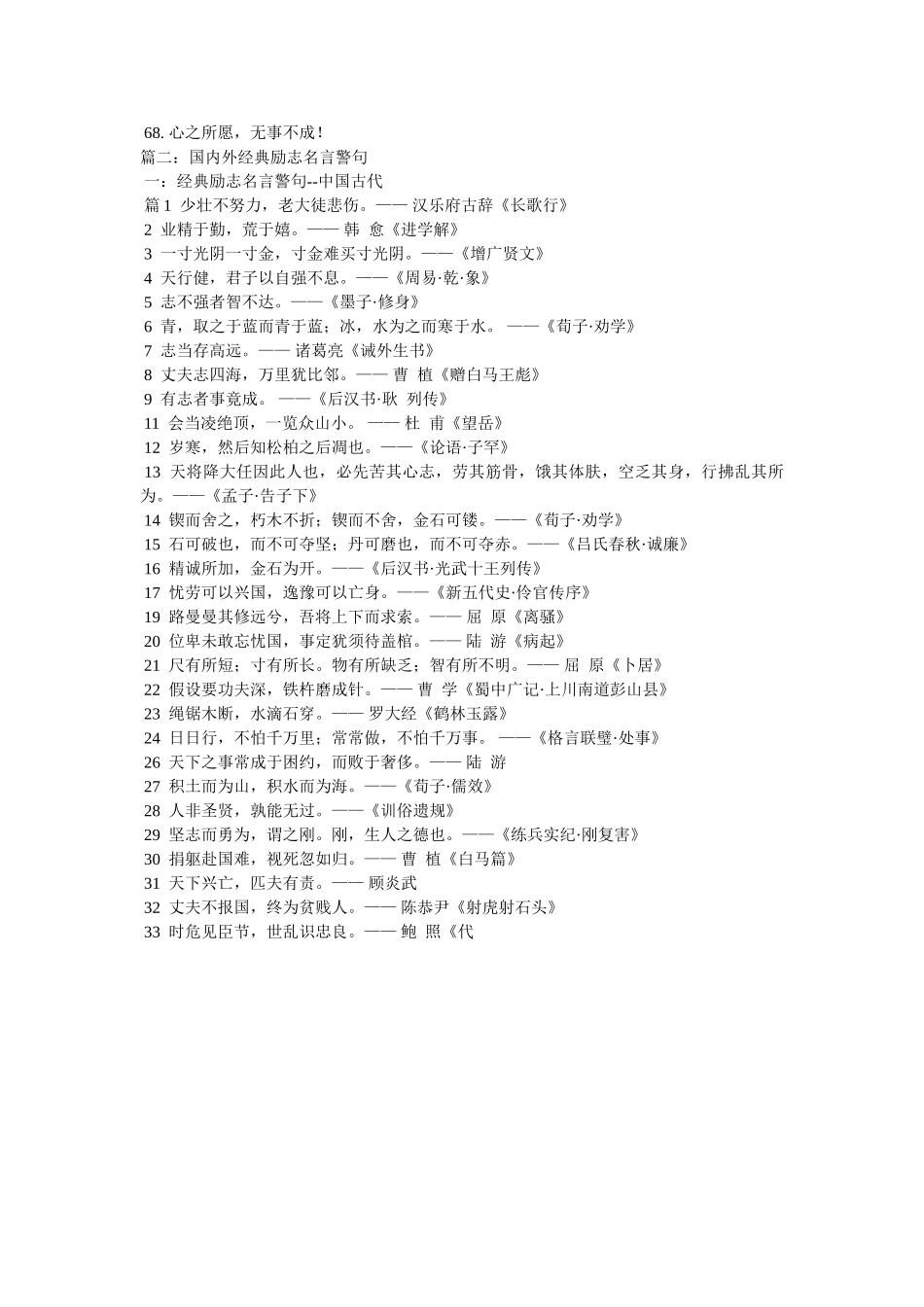 68. 心之所愿，无事不成！
篇二：国内外经典励志名言警句
一：经典励志名言警句--中国古代
篇 1 少壮不努力，老大徒悲伤。—— 汉乐府古辞《长歌行》
2 业精于勤，荒于嬉。—— 韩 愈《进学解》
3 一寸光阴一寸金，寸金难买寸光阴。——《增广贤文》
4 天行健，君子以自强不息。——《周易·乾·象》
5 志不强者智不达。——《墨子·修身》
6 青，取之于蓝而青于蓝；冰，水为之而寒于水。 ——《荀子·劝学》
7 志当存高远。—— 诸葛亮《诫外生书》
8 丈夫志四海，万里犹比邻。—— 曹 植《赠白马王彪》
9 有志者事竟成。 ——《后汉书·耿 列传》
11 会当凌绝顶，一览众山小。 —— 杜 甫《望岳》
12 岁寒，然后知松柏之后凋也。——《论语·子罕》
13 天将降大任因此人也，必先苦其心志，劳其筋骨，饿其体肤，空乏其身，行拂乱其所为。——《孟子·告子下》
14 锲而舍之，朽木不折；锲而不舍，金石可镂。——《荀子·劝学》
15 石可破也，而不可夺坚；丹可磨也，而不可夺赤。——《吕氏春秋·诚廉》
16 精诚所加，金石为开。——《后汉书·光武十王列传》
17 忧劳可以兴国，逸豫可以亡身。——《新五代史·伶官传序》
19 路曼曼其修远兮，吾将上下而求索。—— 屈 原《离骚》
20 位卑未敢忘忧国，事定犹须待盖棺。—— 陆 游《病起》
21 尺有所短；寸有所长。物有所缺乏；智有所不明。—— 屈 原《卜居》
22 假设要功夫深，铁杵磨成针。—— 曹 学《蜀中广记·上川南道彭山县》
23 绳锯木断，水滴石穿。—— 罗大经《鹤林玉露》
24 日日行，不怕千万里；常常做，不怕千万事。 ——《格言联璧·处事》
26 天下之事常成于困约，而败于奢侈。—— 陆 游
27 积土而为山，积水而为海。——《荀子·儒效》
28 人非圣贤，孰能无过。——《训俗遗规》
29 坚志而勇为，谓之刚。刚，生人之德也。——《练兵实纪·刚复害》
30 捐躯赴国难，视死忽如归。—— 曹 植《白马篇》
31 天下兴亡，匹夫有责。—— 顾炎武
32 丈夫不报国，终为贫贱人。—— 陈恭尹《射虎射石头》
33 时危见臣节，世乱识忠良。—— 鲍 照《代